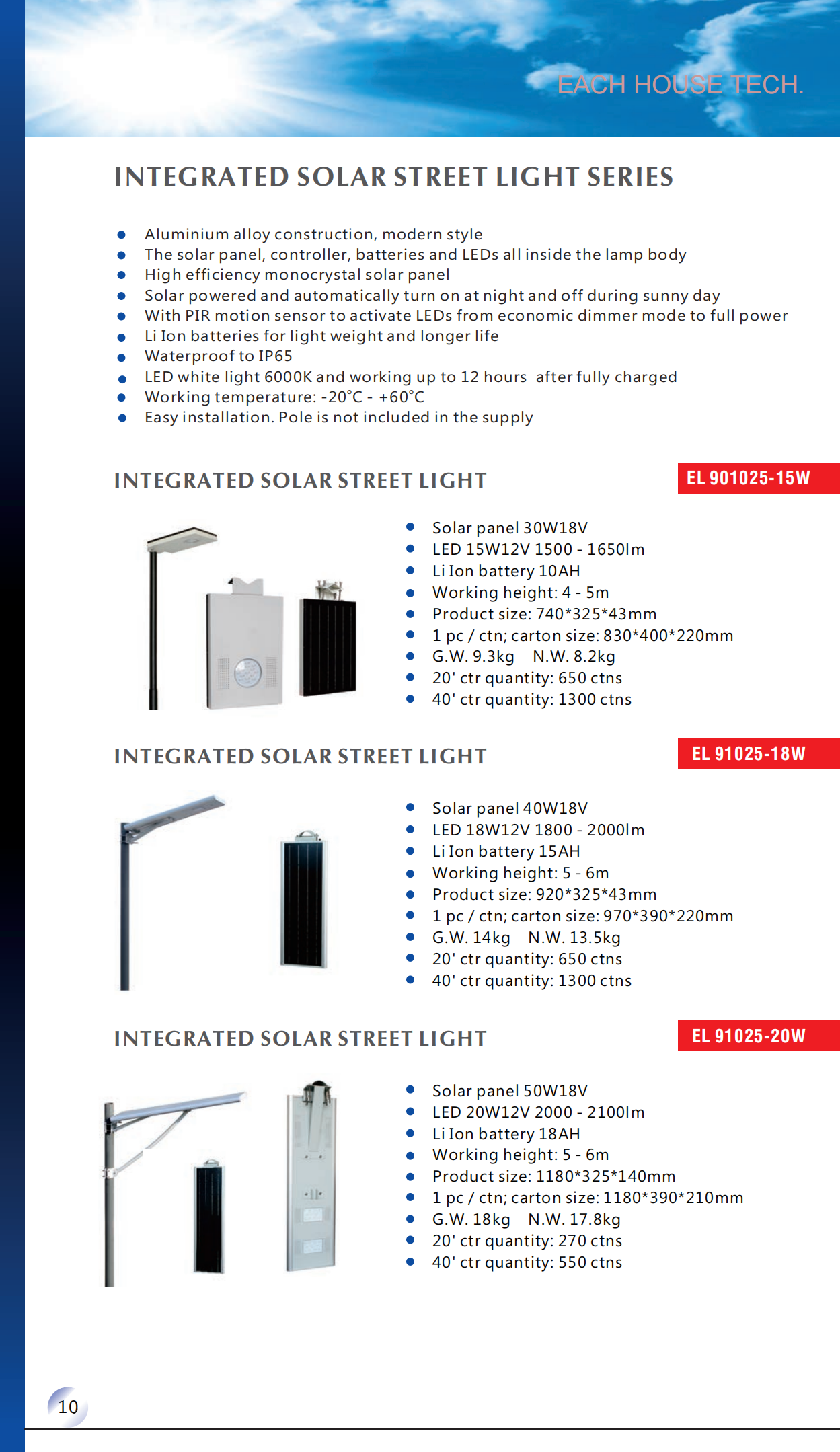 EACH HOUSE TECH.

INTEGRATED SOLAR STREET LIGHT SERIES

- Aluminium alloy construction, modern style
- The solar panel, controller, batteries and LEDs all inside the lamp body
- High efficiency monocrystal solar panel
- Solar powered and automatically turn on at night and off during sunny day
- With PIR motion sensor to activate LEDs from economic dimmer mode to full power
- Li Ion batteries for light weight and longer life
- Waterproof to IP65
- LED white light 6000K and working up to 12 hours after fully charged
- Working temperature: -20°C - +60°C
- Easy installation. Pole is not included in the supply

INTEGRATED SOLAR STREET LIGHT

EL 901025-15W

- Solar panel 30W18V
- LED 15W12V 1500 - 1650lm
- Li Ion battery 10AH
- Working height: 4 - 5m
- Product size: 740*325*43mm
- 1 pc / ctn; carton size: 830*400*220mm
- G.W. 9.3kg N.W. 8.2kg
- 20' ctr quantity: 650 ctns
- 40' ctr quantity: 1300 ctns

INTEGRATED SOLAR STREET LIGHT

EL 91025-18W

- Solar panel 40W18V
- LED 18W12V 1800 - 2000lm
- Li Ion battery 15AH
- Working height: 5 - 6m
- Product size: 920*325*43mm
- 1 pc / ctn; carton size: 970*390*220mm
- G.W. 14kg N.W. 13.5kg
- 20' ctr quantity: 650 ctns
- 40' ctr quantity: 1300 ctns

INTEGRATED SOLAR STREET LIGHT

EL 91025-20W

- Solar panel 50W18V
- LED 20W12V 2000 - 2100lm
- Li Ion battery 18AH
- Working height: 5 - 6m
- Product size: 1180*325*140mm
- 1 pc / ctn; carton size: 1180*390*210mm
- G.W. 18kg N.W. 17.8kg
- 20' ctr quantity: 270 ctns
- 40' ctr quantity: 550 ctns

10